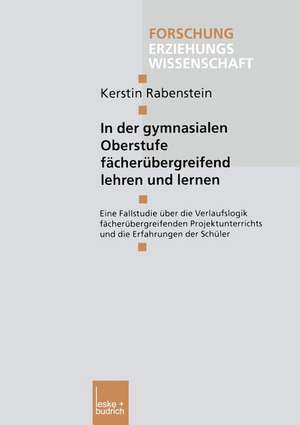 FORSCHUNG
ERZIEHUNGS
WISSENSCHAFT

Kerstin Rabenstein

In der gymnasialen Oberstufe fächerübergreifend lehren und lernen

Eine Fallstudie über die Verlaufslogik fächerübergreifenden Projektunterrichts und die Erfahrungen der Schüler

leske + budrich